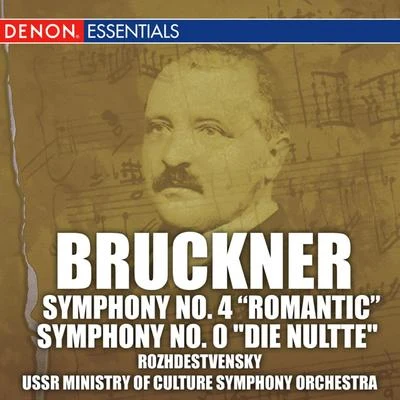 DENON ESSENTIALS

BRUCKNER
SYMPHONY NO. 4 “ROMANTIC”
SYMPHONY NO. 0 "DIE NULTTE"
ROZHDESTVENSKY
USSR MINISTRY OF CULTURE SYMPHONY ORCHESTRA